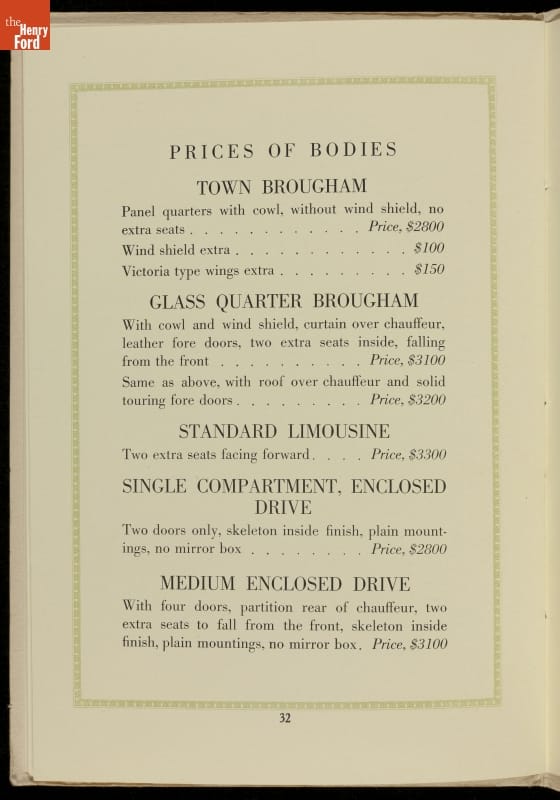 the Henry Ford

PRICES OF BODIES

TOWN BROUGHAM

Panel quarters with cowl, without wind shield, no extra seats . . . . . . . . . . . . Price, $2800

Wind shield extra . . . . . . . . . . . . . $100

Victoria type wings extra . . . . . . . . . $150

GLASS QUARTER BROUGHAM

With cowl and wind shield, curtain over chauffeur, leather fore doors, two extra seats inside, falling from the front . . . . . . . . . . Price, $3100

Same as above, with roof over chauffeur and solid touring fore doors . . . . . . . . . Price, $3200

STANDARD LIMOUSINE

Two extra seats facing forward . . . . Price, $3300

SINGLE COMPARTMENT, ENCLOSED DRIVE

Two doors only, skeleton inside finish, plain mountings, no mirror box . . . . . . . . Price, $2800

MEDIUM ENCLOSED DRIVE

With four doors, partition rear of chauffeur, two extra seats to fall from the front, skeleton inside finish, plain mountings, no mirror box. Price, $3100

32